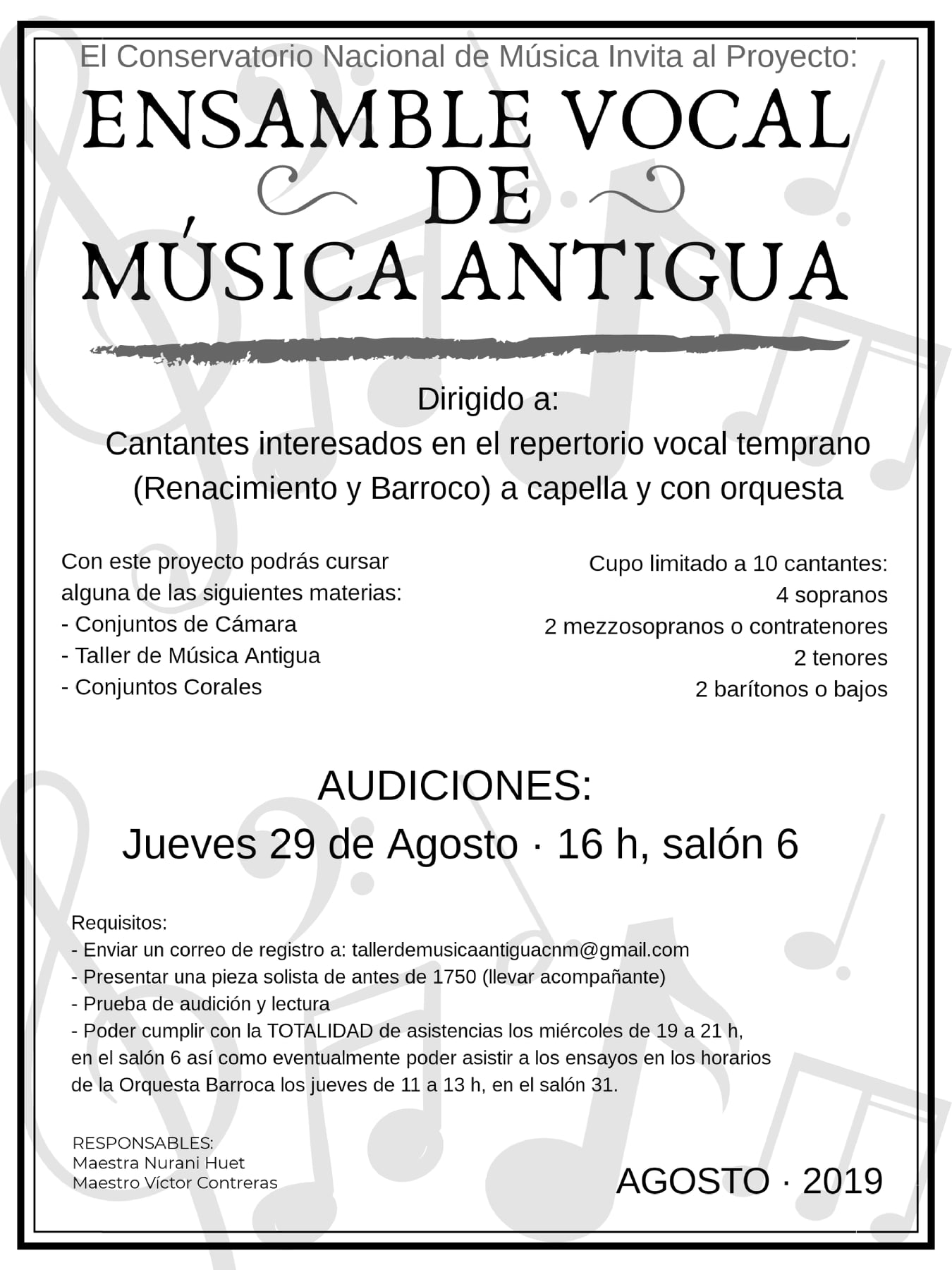 El Conservatorio Nacional de Música Invita al Proyecto:

ENSAMBLE VOCAL DE MÚSICA ANTIGUA

Dirigido a:
Cantantes interesados en el repertorio vocal temprano (Renacimiento y Barroco) a capella y con orquesta

Con este proyecto podrás cursar alguna de las siguientes materias:
- Conjuntos de Cámara
- Taller de Música Antigua
- Conjuntos Corales

Cupo limitado a 10 cantantes:
4 sopranos
2 mezzosopranos o contratenores
2 tenores
2 barítonos o bajos

AUDICIONES:
Jueves 29 de Agosto · 16 h, salón 6

Requisitos:
- Enviar un correo de registro a: tallerdemusicaantiguacnm@gmail.com
- Presentar una pieza solista de antes de 1750 (llevar acompañante)
- Prueba de audición y lectura
- Poder cumplir con la TOTALIDAD de asistencias los miércoles de 19 a 21 h, en el salón 6 así como eventualmente poder asistir a los ensayos en los horarios de la Orquesta Barroca los jueves de 11 a 13 h, en el salón 31.

RESPONSABLES:
Maestra Nurani Huet
Maestro Víctor Contreras

AGOSTO · 2019